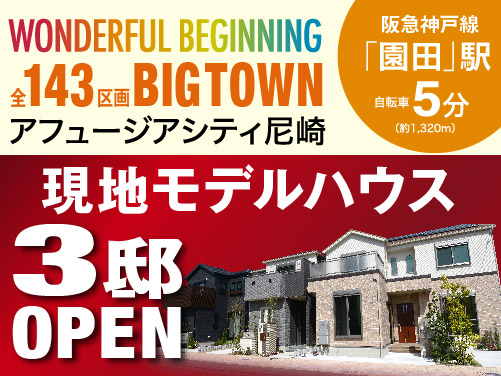 WONDERFUL BEGINNING
全143区画 BIGTOWN
アフュージアシティ尼崎

阪急神戸線
「園田」駅
自転車5分
(約1,320m)

現地モデルハウス
3邸
OPEN